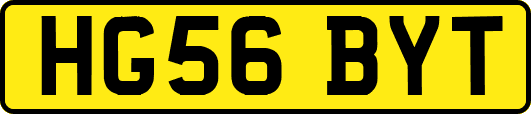 HG56 BYT